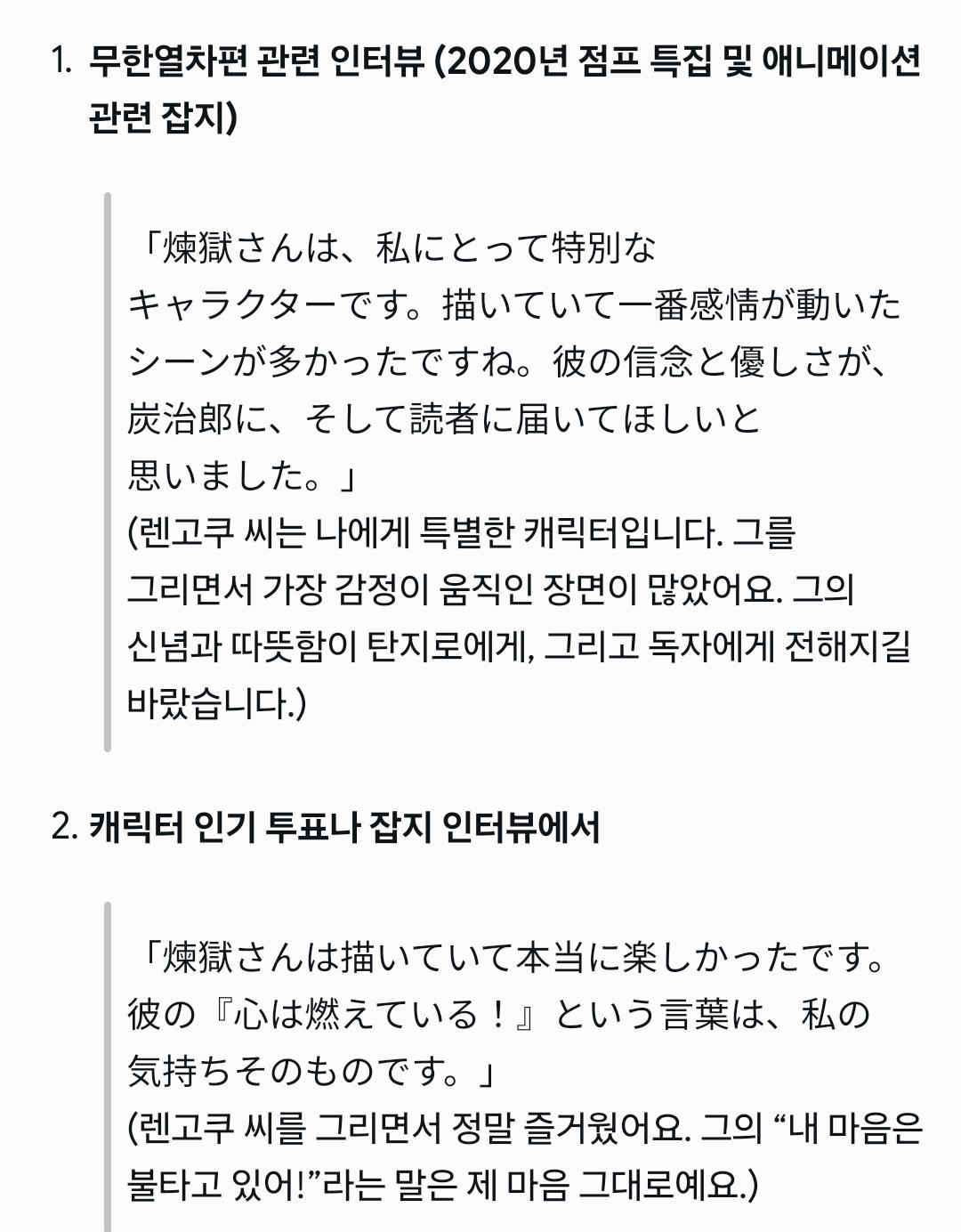 1. 무한열차편 관련 인터뷰 (2020년 점프 특집 및 애니메이션 관련 잡지)

「煉獄さんは、私にとって特別なキャラクターです。描いていて一番感情が動いたシーンが多かったですね。彼の信念と優しさが、炭治郎に、そして読者に届いてほしいと思いました。」
(렌고쿠 씨는 나에게 특별한 캐릭터입니다. 그를 그리면서 가장 감정이 움직인 장면이 많았어요. 그의 신념과 따뜻함이 탄지로에게, 그리고 독자에게 전해지길 바랐습니다.)

2. 캐릭터 인기 투표나 잡지 인터뷰에서

「煉獄さんは描いていて本当に楽しかったです。彼の『心は燃えている！』という言葉は、私の気持ちそのものです。」
(렌고쿠 씨를 그리면서 정말 즐거웠어요. 그의 “내 마음은 불타고 있어!”라는 말은 제 마음 그대로예요.)